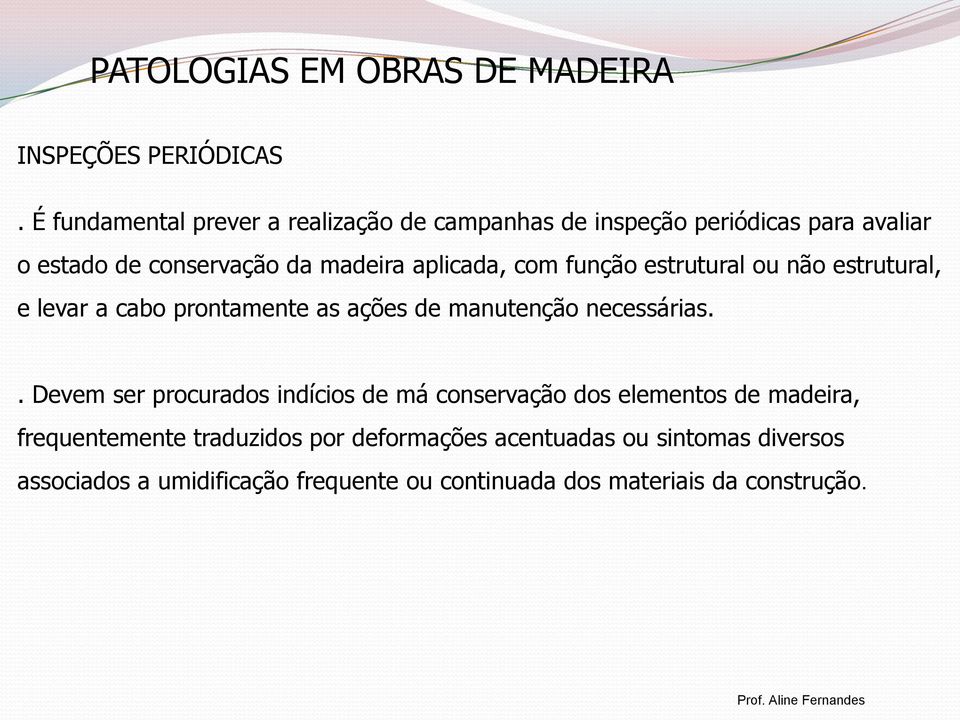 PATOLOGIAS EM OBRAS DE MADEIRA

INSPEÇÕES PERIÓDICAS

. É fundamental prever a realização de campanhas de inspeção periódicas para avaliar o estado de conservação da madeira aplicada, com função estrutural ou não estrutural, e levar a cabo prontamente as ações de manutenção necessárias.

. Devem ser procurados indícios de má conservação dos elementos de madeira, frequentemente traduzidos por deformações acentuadas ou sintomas diversos associados a umidificação frequente ou continuada dos materiais da construção.

Prof. Aline Fernandes